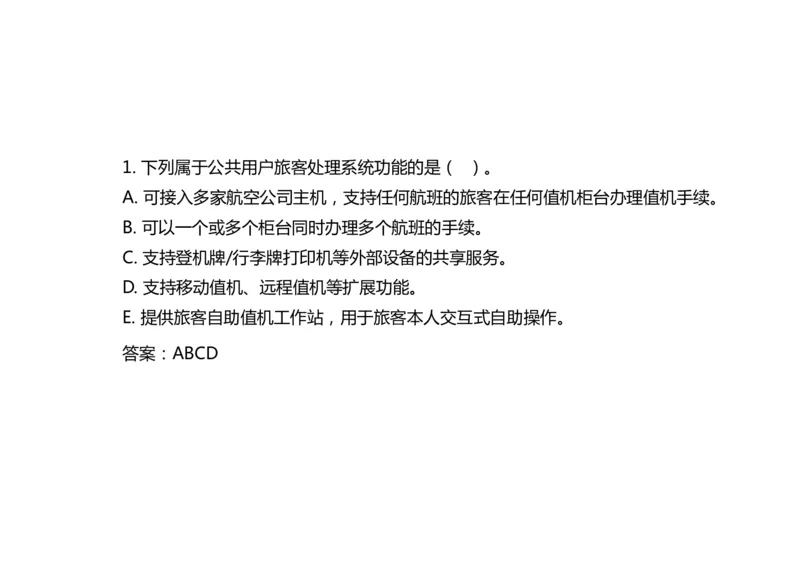 1. 下列属于公共用户旅客处理系统功能的是（　）。

A. 可接入多家航空公司主机，支持任何航班的旅客在任何值机柜台办理值机手续。

B. 可以一个或多个柜台同时办理多个航班的手续。

C. 支持登机牌/行李牌打印机等外部设备的共享服务。

D. 支持移动值机、远程值机等扩展功能。

E. 提供旅客自助值机工作站，用于旅客本人交互式自助操作。

答案：ABCD